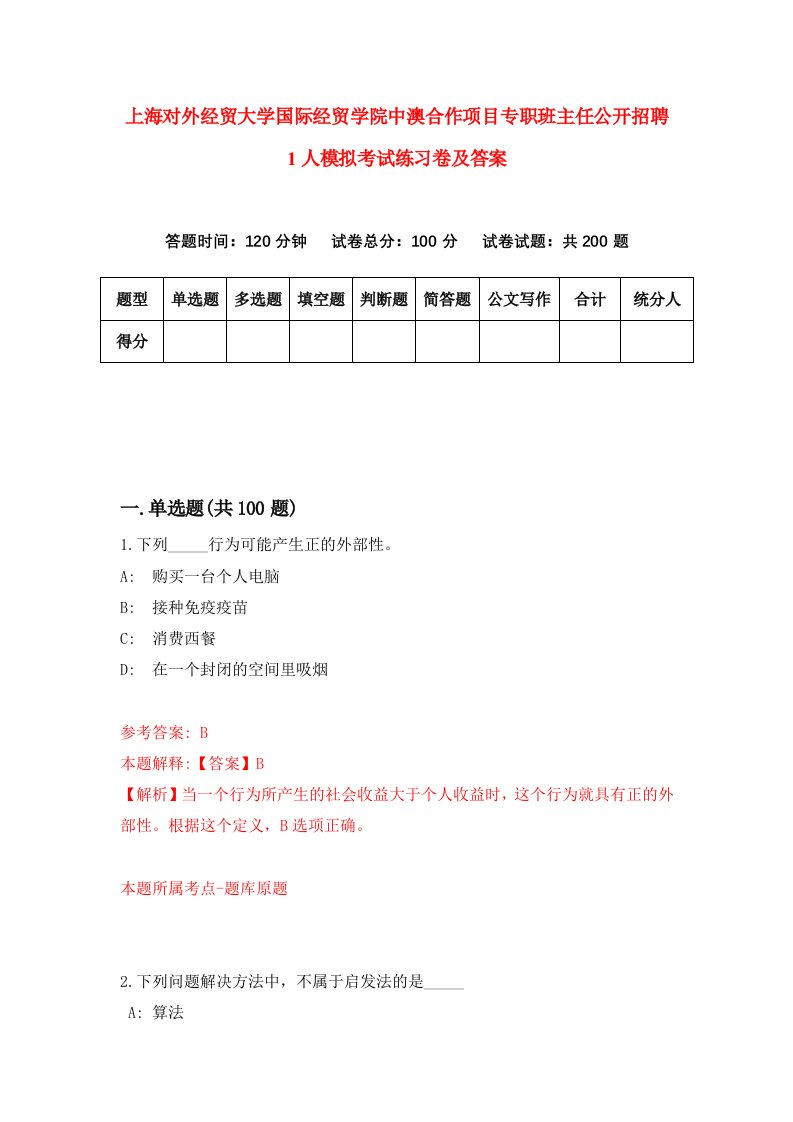 上海对外经贸大学国际经贸学院中澳合作项目专职班主任公开招聘1人模拟考试练习卷及答案

答题时间：120分钟　试卷总分：100分　试卷试题：共200题

| 题型 | 单选题 | 多选题 | 填空题 | 判断题 | 简答题 | 公文写作 | 合计 | 统分人 |
|---|---|---|---|---|---|---|---|---|
| 得分 | | | | | | | | |

一.单选题(共100题)

1.下列_____行为可能产生正的外部性。
A: 购买一台个人电脑
B: 接种免疫疫苗
C: 消费西餐
D: 在一个封闭的空间里吸烟

参考答案: B
本题解释:【答案】B
【解析】当一个行为所产生的社会收益大于个人收益时，这个行为就具有正的外部性。根据这个定义，B选项正确。

本题所属考点-题库原题

2.下列问题解决方法中，不属于启发法的是_____
A: 算法